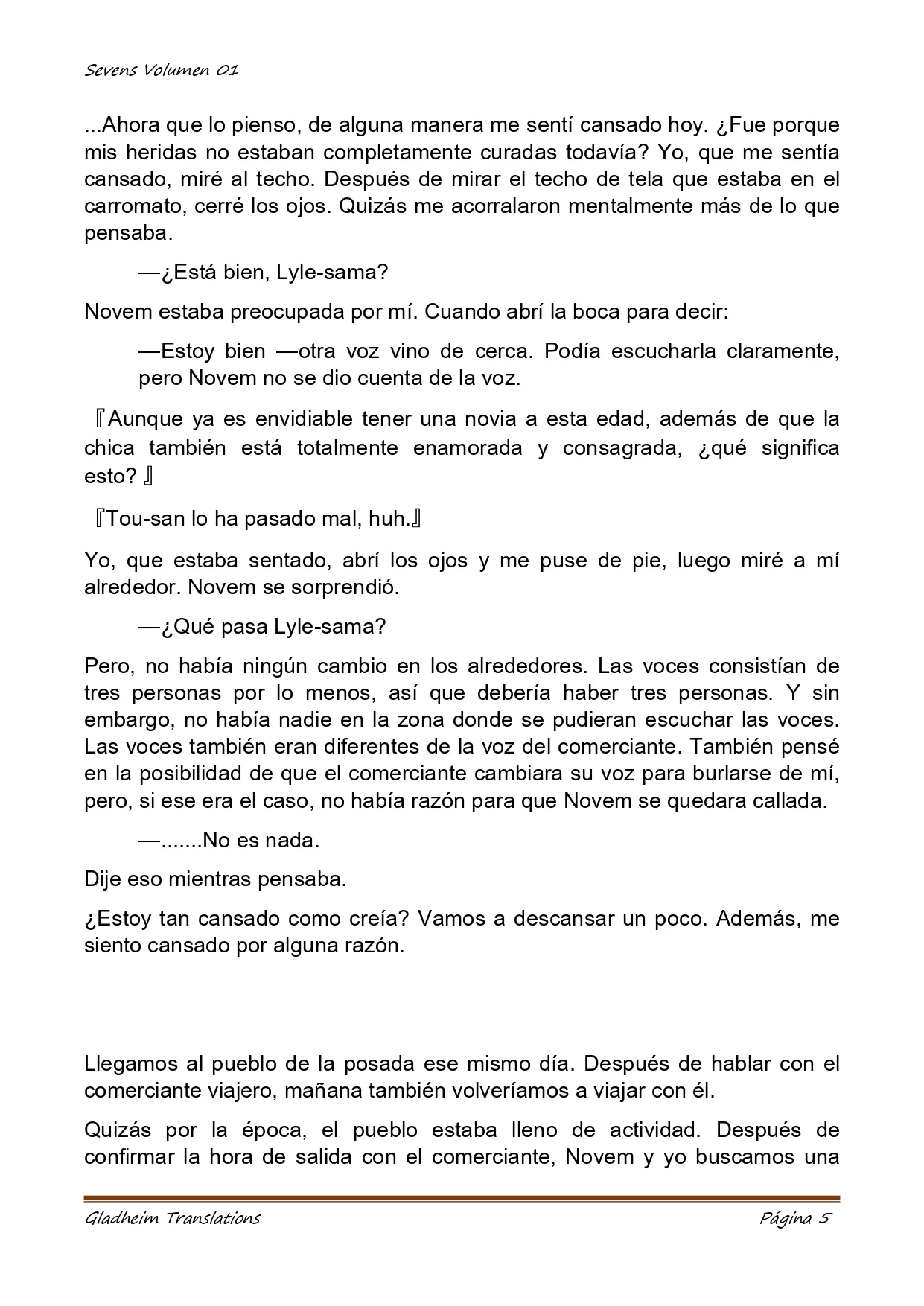 Sevens Volumen 01

...Ahora que lo pienso, de alguna manera me sentí cansado hoy. ¿Fue porque mis heridas no estaban completamente curadas todavía? Yo, que me sentía cansado, miré al techo. Después de mirar el techo de tela que estaba en el carromato, cerré los ojos. Quizás me acorralaron mentalmente más de lo que pensaba.

—¿Está bien, Lyle-sama?

Novem estaba preocupada por mí. Cuando abrí la boca para decir:

—Estoy bien —otra voz vino de cerca. Podía escucharla claramente, pero Novem no se dio cuenta de la voz.

『Aunque ya es envidiable tener una novia a esta edad, además de que la chica también está totalmente enamorada y consagrada, ¿qué significa esto? 』

『Tou-san lo ha pasado mal, huh.』

Yo, que estaba sentado, abrí los ojos y me puse de pie, luego miré a mí alrededor. Novem se sorprendió.

—¿Qué pasa Lyle-sama?

Pero, no había ningún cambio en los alrededores. Las voces consistían de tres personas por lo menos, así que debería haber tres personas. Y sin embargo, no había nadie en la zona donde se pudieran escuchar las voces. Las voces también eran diferentes de la voz del comerciante. También pensé en la posibilidad de que el comerciante cambiara su voz para burlarse de mí, pero, si ese era el caso, no había razón para que Novem se quedara callada.

—.......No es nada.

Dije eso mientras pensaba.

¿Estoy tan cansado como creía? Vamos a descansar un poco. Además, me siento cansado por alguna razón.

Llegamos al pueblo de la posada ese mismo día. Después de hablar con el comerciante viajero, mañana también volveríamos a viajar con él.

Quizás por la época, el pueblo estaba lleno de actividad. Después de confirmar la hora de salida con el comerciante, Novem y yo buscamos una

Gladheim Translations Página 5